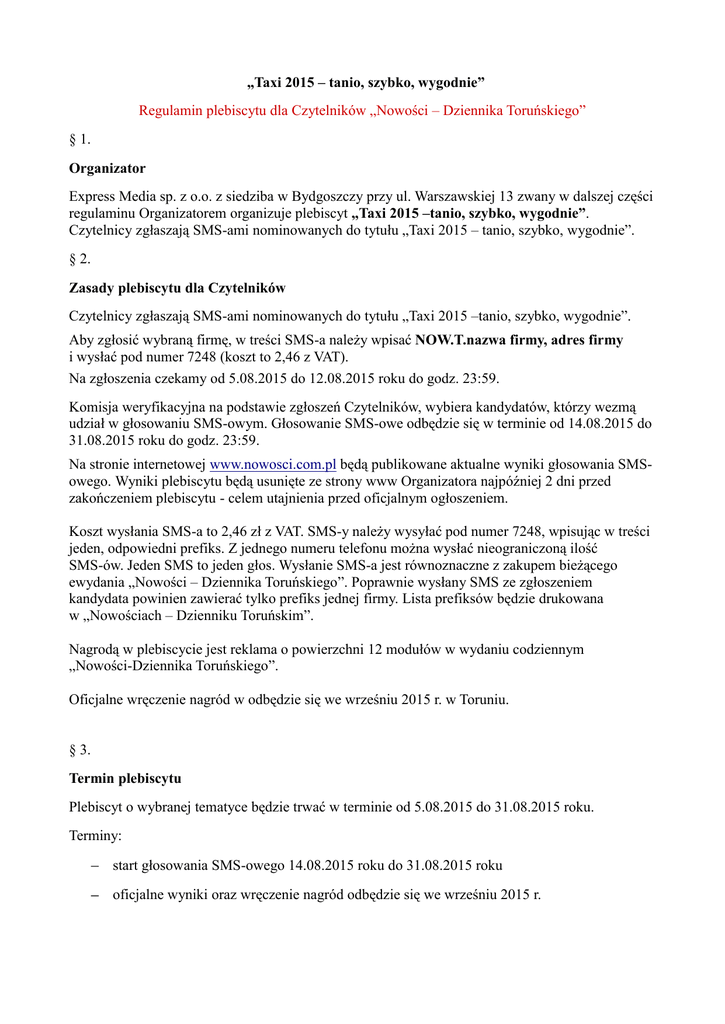 „Taxi 2015 – tanio, szybko, wygodnie”

Regulamin plebiscytu dla Czytelników „Nowości – Dziennika Toruńskiego”

§ 1.

Organizator

Express Media sp. z o.o. z siedziba w Bydgoszczy przy ul. Warszawskiej 13 zwany w dalszej części regulaminu Organizatorem organizuje plebiscyt „Taxi 2015 –tanio, szybko, wygodnie”. Czytelnicy zgłaszają SMS-ami nominowanych do tytułu „Taxi 2015 – tanio, szybko, wygodnie”.

§ 2.

Zasady plebiscytu dla Czytelników

Czytelnicy zgłaszają SMS-ami nominowanych do tytułu „Taxi 2015 –tanio, szybko, wygodnie”.

Aby zgłosić wybraną firmę, w treści SMS-a należy wpisać NOW.T.nazwa firmy, adres firmy i wysłać pod numer 7248 (koszt to 2,46 z VAT).

Na zgłoszenia czekamy od 5.08.2015 do 12.08.2015 roku do godz. 23:59.

Komisja weryfikacyjna na podstawie zgłoszeń Czytelników, wybiera kandydatów, którzy wezmą udział w głosowaniu SMS-owym. Głosowanie SMS-owe odbędzie się w terminie od 14.08.2015 do 31.08.2015 roku do godz. 23:59.

Na stronie internetowej www.nowosci.com.pl będą publikowane aktualne wyniki głosowania SMS-owego. Wyniki plebiscytu będą usunięte ze strony www Organizatora najpóźniej 2 dni przed zakończeniem plebiscytu - celem utajnienia przed oficjalnym ogłoszeniem.

Koszt wysłania SMS-a to 2,46 zł z VAT. SMS-y należy wysyłać pod numer 7248, wpisując w treści jeden, odpowiedni prefiks. Z jednego numeru telefonu można wysłać nieograniczoną ilość SMS-ów. Jeden SMS to jeden głos. Wysłanie SMS-a jest równoznaczne z zakupem bieżącego ewydania „Nowości – Dziennika Toruńskiego”. Poprawnie wysłany SMS ze zgłoszeniem kandydata powinien zawierać tylko prefiks jednej firmy. Lista prefiksów będzie drukowana w „Nowościach – Dzienniku Toruńskim”.

Nagrodą w plebiscycie jest reklama o powierzchni 12 modułów w wydaniu codziennym „Nowości-Dziennika Toruńskiego”.

Oficjalne wręczenie nagród w odbędzie się we wrześniu 2015 r. w Toruniu.

§ 3.

Termin plebiscytu

Plebiscyt o wybranej tematyce będzie trwać w terminie od 5.08.2015 do 31.08.2015 roku.

Terminy:

– start głosowania SMS-owego 14.08.2015 roku do 31.08.2015 roku

– oficjalne wyniki oraz wręczenie nagród odbędzie się we wrześniu 2015 r.